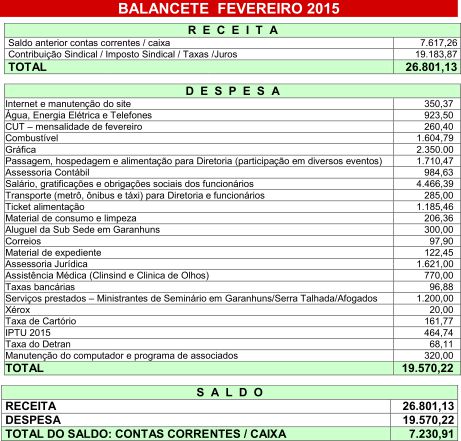 BALANCETE FEVEREIRO 2015

| R E C E I T A | |
|---|---|
| Saldo anterior contas correntes / caixa | 7.617,26 |
| Contribuição Sindical / Imposto Sindical / Taxas /Juros | 19.183,87 |
| TOTAL | 26.801,13 |

| D E S P E S A | |
|---|---|
| Internet e manutenção do site | 350,37 |
| Água, Energia Elétrica e Telefones | 923,50 |
| CUT – mensalidade de fevereiro | 260,40 |
| Combustível | 1.604,79 |
| Gráfica | 2.350.00 |
| Passagem, hospedagem e alimentação para Diretoria (participação em diversos eventos) | 1.710,47 |
| Assessoria Contábil | 984,63 |
| Salário, gratificações e obrigações sociais dos funcionários | 4.466,39 |
| Transporte (metrô, ônibus e táxi) para Diretoria e funcionários | 285,00 |
| Ticket alimentação | 1.185,46 |
| Material de consumo e limpeza | 206,36 |
| Aluguel da Sub Sede em Garanhuns | 300,00 |
| Correios | 97,90 |
| Material de expediente | 122,45 |
| Assessoria Jurídica | 1.621,00 |
| Assistência Médica (Clinsind e Clinica de Olhos) | 770,00 |
| Taxas bancárias | 96,88 |
| Serviços prestados – Ministrantes de Seminário em Garanhuns/Serra Talhada/Afogados | 1.200,00 |
| Xérox | 20,00 |
| Taxa de Cartório | 161,77 |
| IPTU 2015 | 464,74 |
| Taxa do Detran | 68,11 |
| Manutenção do computador e programa de associados | 320,00 |
| TOTAL | 19.570,22 |

| S A L D O | |
|---|---|
| RECEITA | 26.801,13 |
| DESPESA | 19.570,22 |
| TOTAL DO SALDO: CONTAS CORRENTES / CAIXA | 7.230,91 |